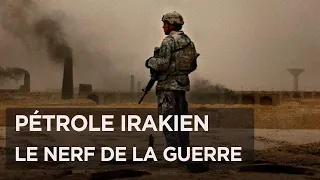 PÉTROLE IRAKIEN
LE NERF DE LA GUERRE